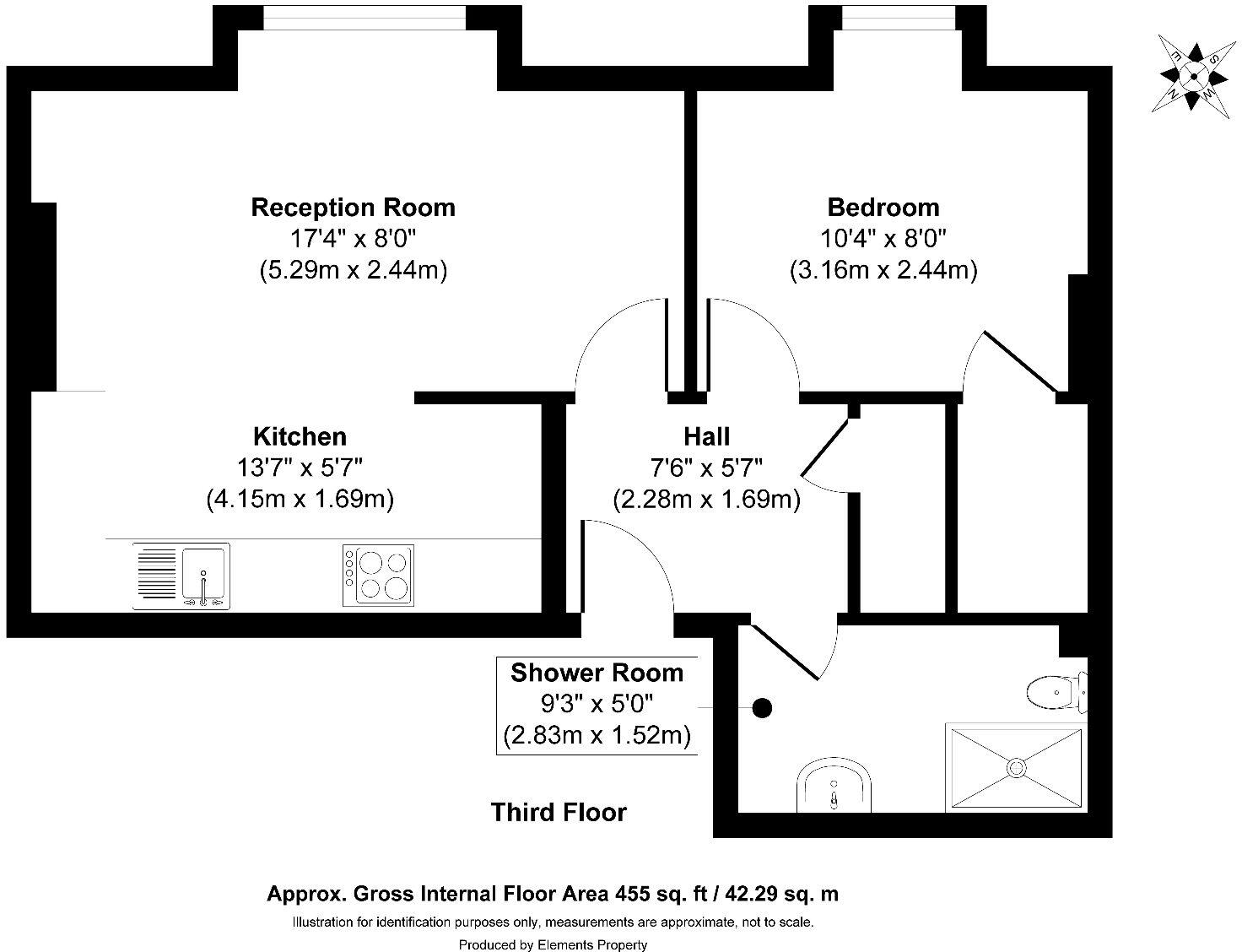 E S N W

Reception Room
17'4" x 8'0"
(5.29m x 2.44m)

Bedroom
10'4" x 8'0"
(3.16m x 2.44m)

Kitchen
13'7" x 5'7"
(4.15m x 1.69m)

Hall
7'6" x 5'7"
(2.28m x 1.69m)

Shower Room
9'3" x 5'0"
(2.83m x 1.52m)

Third Floor

Approx. Gross Internal Floor Area 455 sq. ft / 42.29 sq. m
Illustration for identification purposes only, measurements are approximate, not to scale.
Produced by Elements Property